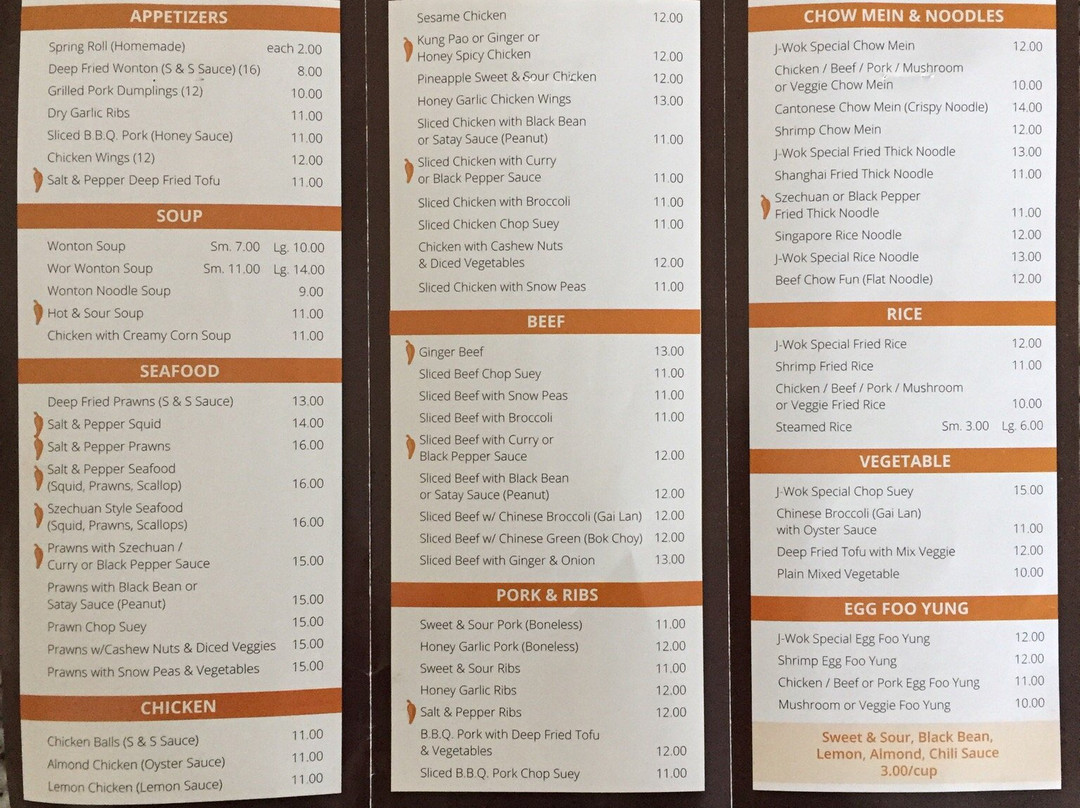 APPETIZERS

Spring Roll (Homemade) each 2.00
Deep Fried Wonton (S & S Sauce) (16) 8.00
Grilled Pork Dumplings (12) 10.00
Dry Garlic Ribs 11.00
Sliced B.B.Q. Pork (Honey Sauce) 11.00
Chicken Wings (12) 12.00
Salt & Pepper Deep Fried Tofu 11.00

SOUP

Wonton Soup Sm. 7.00 Lg. 10.00
Wor Wonton Soup Sm. 11.00 Lg. 14.00
Wonton Noodle Soup 9.00
Hot & Sour Soup 11.00
Chicken with Creamy Corn Soup 11.00

SEAFOOD

Deep Fried Prawns (S & S Sauce) 13.00
Salt & Pepper Squid 14.00
Salt & Pepper Prawns 16.00
Salt & Pepper Seafood (Squid, Prawns, Scallop) 16.00
Szechuan Style Seafood (Squid, Prawns, Scallops) 16.00
Prawns with Szechuan / Curry or Black Pepper Sauce 15.00
Prawns with Black Bean or Satay Sauce (Peanut) 15.00
Prawn Chop Suey 15.00
Prawns w/Cashew Nuts & Diced Veggies 15.00
Prawns with Snow Peas & Vegetables 15.00

CHICKEN

Chicken Balls (S & S Sauce) 11.00
Almond Chicken (Oyster Sauce) 11.00
Lemon Chicken (Lemon Sauce) 11.00

Sesame Chicken 12.00
Kung Pao or Ginger or Honey Spicy Chicken 12.00
Pineapple Sweet & Sour Chicken 12.00
Honey Garlic Chicken Wings 13.00
Sliced Chicken with Black Bean or Satay Sauce (Peanut) 11.00
Sliced Chicken with Curry or Black Pepper Sauce 11.00
Sliced Chicken with Broccoli 11.00
Sliced Chicken Chop Suey 11.00
Chicken with Cashew Nuts & Diced Vegetables 12.00
Sliced Chicken with Snow Peas 11.00

BEEF

Ginger Beef 13.00
Sliced Beef Chop Suey 11.00
Sliced Beef with Snow Peas 11.00
Sliced Beef with Broccoli 11.00
Sliced Beef with Curry or Black Pepper Sauce 12.00
Sliced Beef with Black Bean or Satay Sauce (Peanut) 12.00
Sliced Beef w/ Chinese Broccoli (Gai Lan) 12.00
Sliced Beef w/ Chinese Green (Bok Choy) 12.00
Sliced Beef with Ginger & Onion 13.00

PORK & RIBS

Sweet & Sour Pork (Boneless) 11.00
Honey Garlic Pork (Boneless) 12.00
Sweet & Sour Ribs 11.00
Honey Garlic Ribs 12.00
Salt & Pepper Ribs 12.00
B.B.Q. Pork with Deep Fried Tofu & Vegetables 12.00
Sliced B.B.Q. Pork Chop Suey 11.00

CHOW MEIN & NOODLES

J-Wok Special Chow Mein 12.00
Chicken / Beef / Pork / Mushroom or Veggie Chow Mein 10.00
Cantonese Chow Mein (Crispy Noodle) 14.00
Shrimp Chow Mein 12.00
J-Wok Special Fried Thick Noodle 13.00
Shanghai Fried Thick Noodle 11.00
Szechuan or Black Pepper Fried Thick Noodle 11.00
Singapore Rice Noodle 12.00
J-Wok Special Rice Noodle 13.00
Beef Chow Fun (Flat Noodle) 12.00

RICE

J-Wok Special Fried Rice 12.00
Shrimp Fried Rice 11.00
Chicken / Beef / Pork / Mushroom or Veggie Fried Rice 10.00
Steamed Rice Sm. 3.00 Lg. 6.00

VEGETABLE

J-Wok Special Chop Suey 15.00
Chinese Broccoli (Gai Lan) with Oyster Sauce 11.00
Deep Fried Tofu with Mix Veggie 12.00
Plain Mixed Vegetable 10.00

EGG FOO YUNG

J-Wok Special Egg Foo Yung 12.00
Shrimp Egg Foo Yung 12.00
Chicken / Beef or Pork Egg Foo Yung 11.00
Mushroom or Veggie Foo Yung 10.00

Sweet & Sour, Black Bean, Lemon, Almond, Chili Sauce
3.00/cup